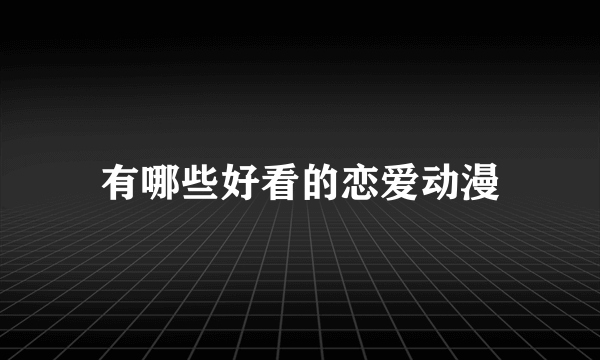 有哪些好看的恋爱动漫